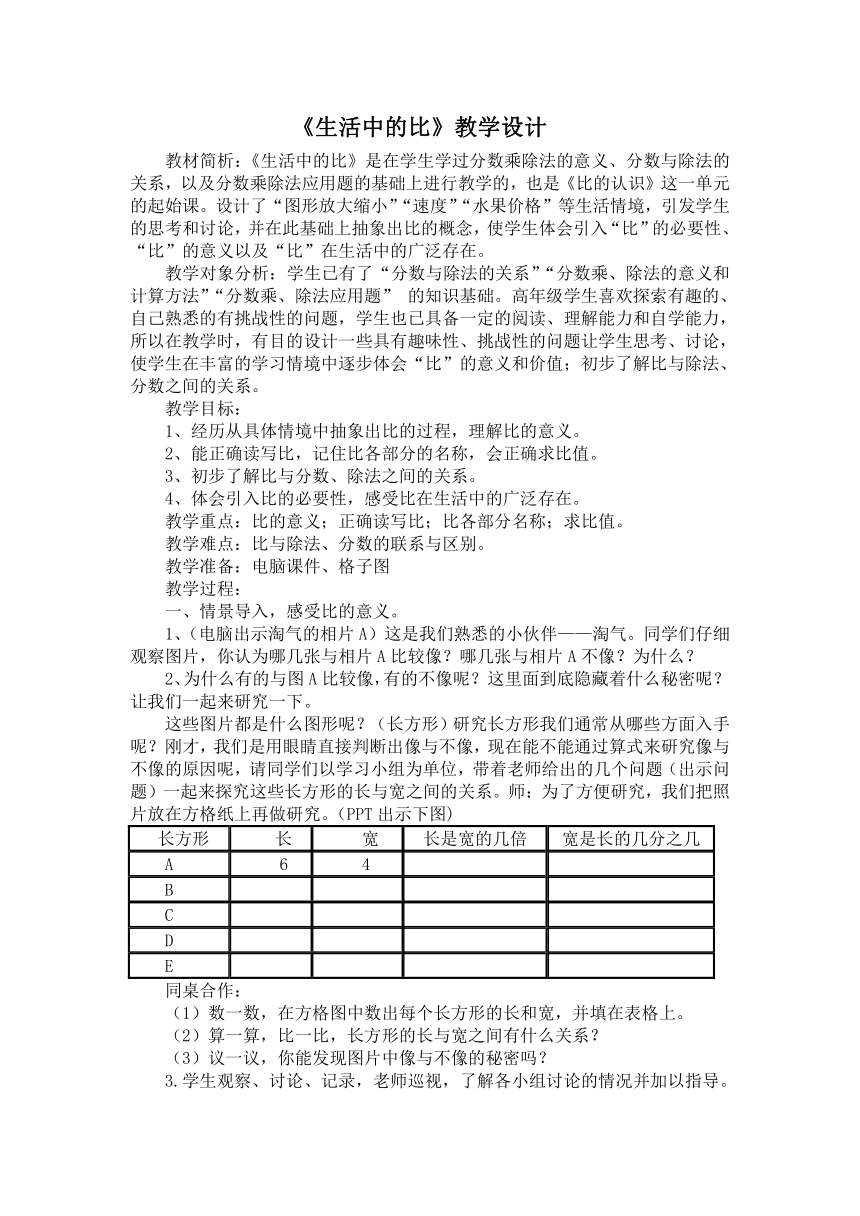 《生活中的比》教学设计

教材简析：《生活中的比》是在学生学过分数乘除法的意义、分数与除法的关系，以及分数乘除法应用题的基础上进行教学的，也是《比的认识》这一单元的起始课。设计了“图形放大缩小”“速度”“水果价格”等生活情境，引发学生的思考和讨论，并在此基础上抽象出比的概念，使学生体会引入“比”的必要性、“比”的意义以及“比”在生活中的广泛存在。

教学对象分析：学生已有了“分数与除法的关系”“分数乘、除法的意义和计算方法”“分数乘、除法应用题” 的知识基础。高年级学生喜欢探索有趣的、自己熟悉的有挑战性的问题，学生也已具备一定的阅读、理解能力和自学能力，所以在教学时，有目的设计一些具有趣味性、挑战性的问题让学生思考、讨论，使学生在丰富的学习情境中逐步体会“比”的意义和价值；初步了解比与除法、分数之间的关系。

教学目标：

1、经历从具体情境中抽象出比的过程，理解比的意义。

2、能正确读写比，记住比各部分的名称，会正确求比值。

3、初步了解比与分数、除法之间的关系。

4、体会引入比的必要性，感受比在生活中的广泛存在。

教学重点：比的意义；正确读写比；比各部分名称；求比值。

教学难点：比与除法、分数的联系与区别。

教学准备：电脑课件、格子图

教学过程：

一、情景导入，感受比的意义。

1、(电脑出示淘气的相片 A）这是我们熟悉的小伙伴——淘气。同学们仔细观察图片，你认为哪几张与相片 A 比较像？哪几张与相片 A 不像？为什么？

2、为什么有的与图 A 比较像，有的不像呢？这里面到底隐藏着什么秘密呢？让我们一起来研究一下。

这些图片都是什么图形呢？（长方形）研究长方形我们通常从哪些方面入手呢？刚才，我们是用眼睛直接判断出像与不像，现在能不能通过算式来研究像与不像的原因呢，请同学们以学习小组为单位，带着老师给出的几个问题（出示问题）一起来探究这些长方形的长与宽之间的关系。师：为了方便研究，我们把照片放在方格纸上再做研究。(PPT 出示下图)

| 长方形 | 长 | 宽 | 长是宽的几倍 | 宽是长的几分之几 |
|---|---|---|---|---|
| A | 6 | 4 | | |
| B | | | | |
| C | | | | |
| D | | | | |
| E | | | | |

同桌合作：

（1）数一数，在方格图中数出每个长方形的长和宽，并填在表格上。

（2）算一算，比一比，长方形的长与宽之间有什么关系？

（3）议一议，你能发现图片中像与不像的秘密吗？

3.学生观察、讨论、记录，老师巡视，了解各小组讨论的情况并加以指导。